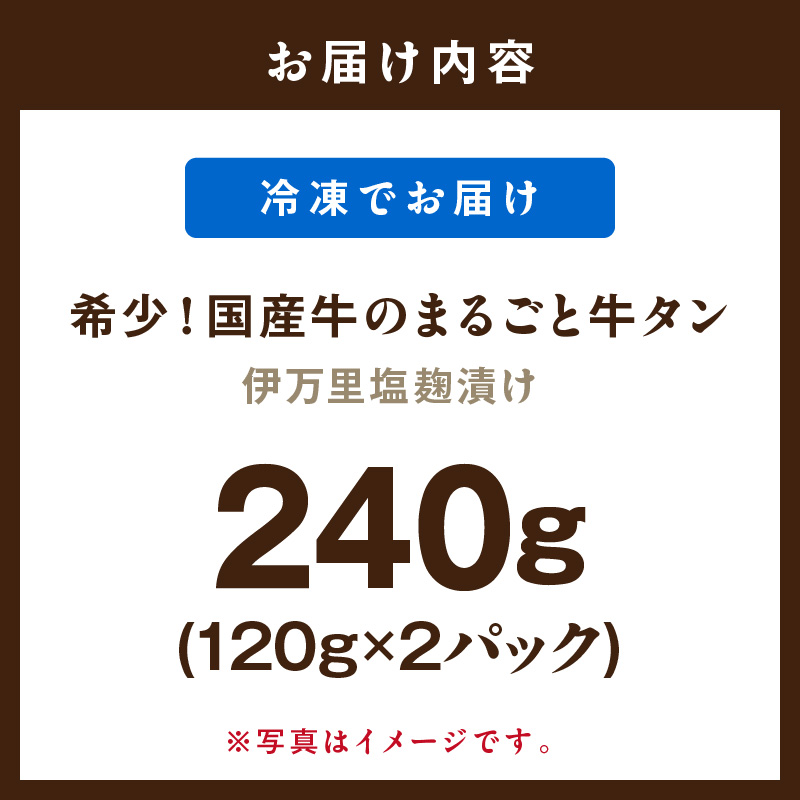 お届け内容

冷凍でお届け

希少！国産牛のまるごと牛タン

伊万里塩麹漬け

240g

(120g×2パック)

※写真はイメージです。